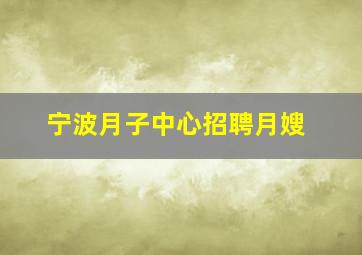 宁波月子中心招聘月嫂